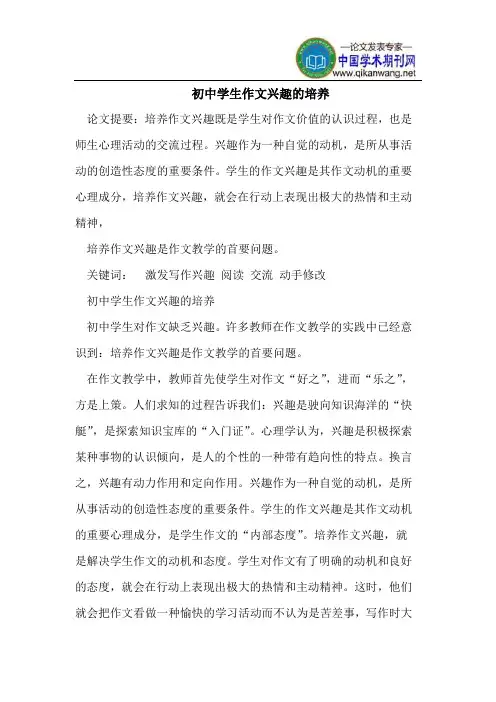 —论文发表专家—
中国学术期刊网
www.qikanwang.net

初中学生作文兴趣的培养

论文提要：培养作文兴趣既是学生对作文价值的认识过程，也是师生心理活动的交流过程。兴趣作为一种自觉的动机，是所从事活动的创造性态度的重要条件。学生的作文兴趣是其作文动机的重要心理成分，培养作文兴趣，就会在行动上表现出极大的热情和主动精神，

培养作文兴趣是作文教学的首要问题。

关键词：　激发写作兴趣 阅读 交流 动手修改

初中学生作文兴趣的培养

初中学生对作文缺乏兴趣。许多教师在作文教学的实践中已经意识到：培养作文兴趣是作文教学的首要问题。

在作文教学中，教师首先使学生对作文“好之”，进而“乐之”，方是上策。人们求知的过程告诉我们：兴趣是驶向知识海洋的“快艇”，是探索知识宝库的“入门证”。心理学认为，兴趣是积极探索某种事物的认识倾向，是人的个性的一种带有趋向性的特点。换言之，兴趣有动力作用和定向作用。兴趣作为一种自觉的动机，是所从事活动的创造性态度的重要条件。学生的作文兴趣是其作文动机的重要心理成分，是学生作文的“内部态度”。培养作文兴趣，就是解决学生作文的动机和态度。学生对作文有了明确的动机和良好的态度，就会在行动上表现出极大的热情和主动精神。这时，他们就会把作文看做一种愉快的学习活动而不认为是苦差事，写作时大